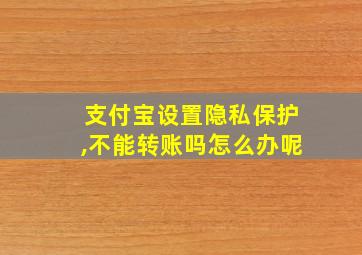 支付宝设置隐私保护,不能转账吗怎么办呢